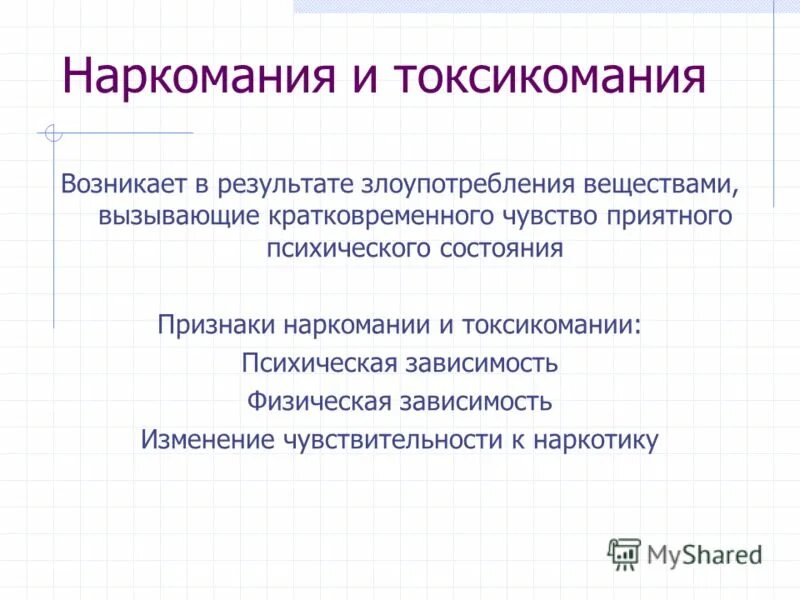 Наркомания и токсикомания

Возникает в результате злоупотребления веществами, вызывающие кратковременного чувство приятного психического состояния

Признаки наркомании и токсикомании:
Психическая зависимость
Физическая зависимость
Изменение чувствительности к наркотику

MyShared